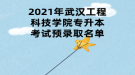 2021年武汉工程科技学院专升本考试预录取名单